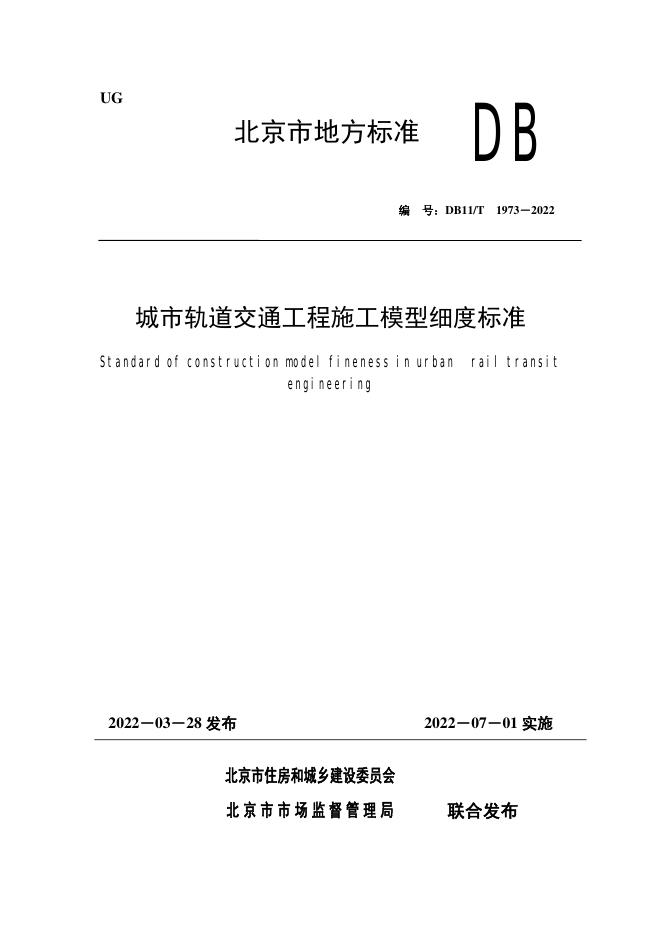 UG

北京市地方标准 DB

编 号：DB11/T 1973—2022

城市轨道交通工程施工模型细度标准

Standard of construction model fineness in urban rail transit engineering

2022—03—28 发布

2022—07—01 实施

北京市住房和城乡建设委员会

北京市市场监督管理局

联合发布